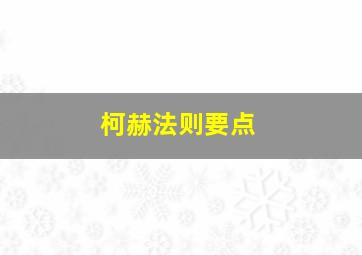 柯赫法则要点